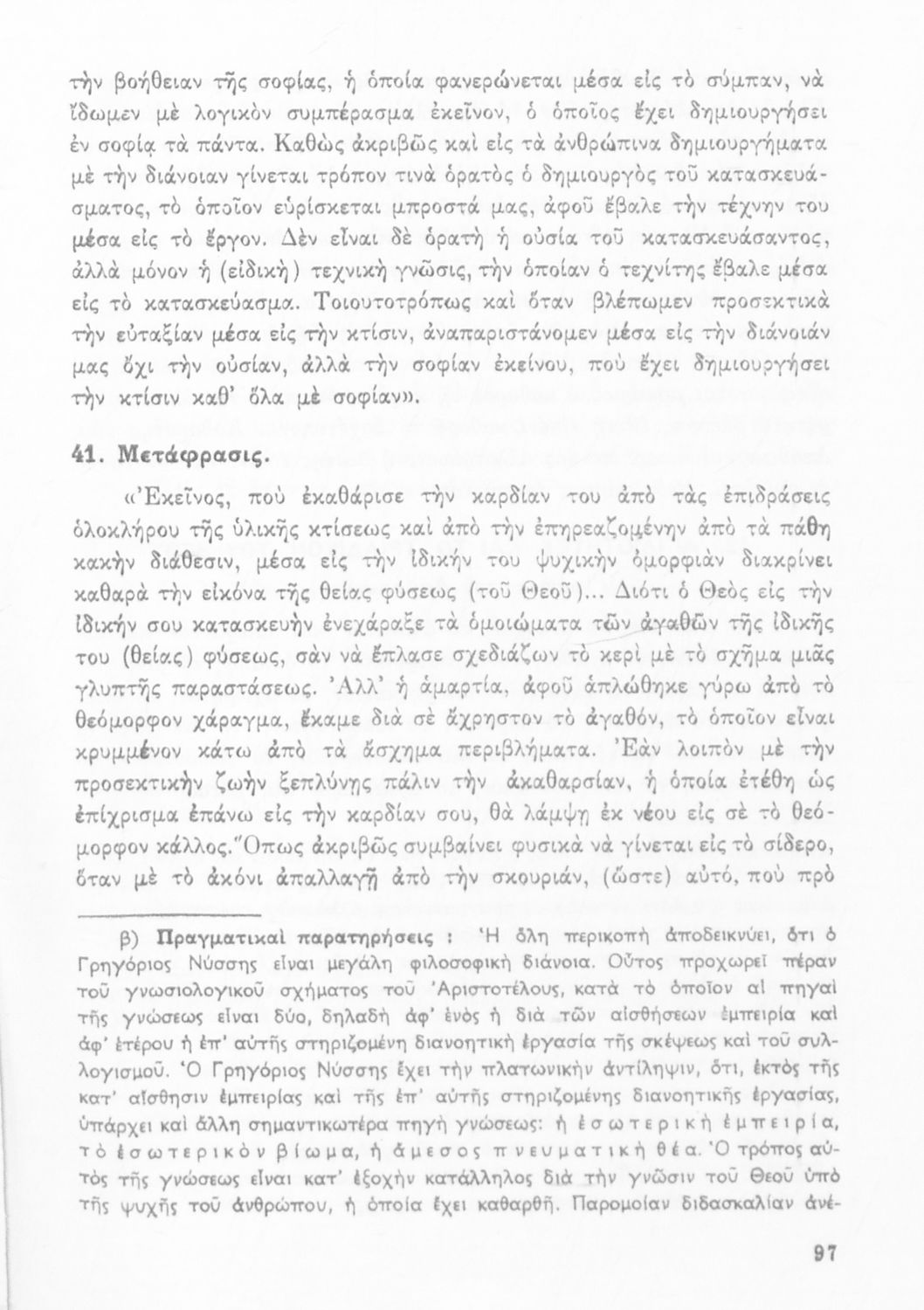 τὴν βοήθειαν τῆς σοφίας, ἡ ὁποία φανερώνεται μέσα εἰς τὸ σύμπαν, νὰ ἴδωμεν μὲ λογικὸν συμπέρασμα ἐκεῖνον, ὁ ὁποῖος ἔχει δημιουργήσει ἐν σοφίᾳ τὰ πάντα. Καθὼς ἀκριβῶς καὶ εἰς τὰ ἀνθρώπινα δημιουργήματα μὲ τὴν διάνοιαν γίνεται τρόπον τινὰ ὁρατὸς ὁ δημιουργὸς τοῦ κατασκευάσματος, τὸ ὁποῖον εὑρίσκεται μπροστά μας, ἀφοῦ ἔβαλε τὴν τέχνην του μέσα εἰς τὸ ἔργον. Δὲν εἶναι δὲ ὁρατὴ ἡ οὐσία τοῦ κατασκευάσαντος, ἀλλὰ μόνον ἡ (εἰδικὴ) τεχνικὴ γνῶσις, τὴν ὁποίαν ὁ τεχνίτης ἔβαλε μέσα εἰς τὸ κατασκεύασμα. Τοιουτοτρόπως καὶ ὅταν βλέπωμεν προσεκτικὰ τὴν εὐταξίαν μέσα εἰς τὴν κτίσιν, ἀναπαριστάνομεν μέσα εἰς τὴν διάνοιάν μας ὄχι τὴν οὐσίαν, ἀλλὰ τὴν σοφίαν ἐκείνου, ποὺ ἔχει δημιουργήσει τὴν κτίσιν καθ' ὅλα μὲ σοφίαν».

41. Μετάφρασις.

«Ἐκεῖνος, ποὺ ἐκαθάρισε τὴν καρδίαν του ἀπὸ τὰς ἐπιδράσεις ὁλοκλήρου τῆς ὑλικῆς κτίσεως καὶ ἀπὸ τὴν ἐπηρεαζομένην ἀπὸ τὰ πάθη κακὴν διάθεσιν, μέσα εἰς τὴν ἰδικήν του ψυχικὴν ὀμορφιὰν διακρίνει καθαρὰ τὴν εἰκόνα τῆς θείας φύσεως (τοῦ Θεοῦ)... Διότι ὁ Θεὸς εἰς τὴν ἰδικήν σου κατασκευὴν ἐνεχάραξε τὰ ὁμοιώματα τῶν ἀγαθῶν τῆς ἰδικῆς του (θείας) φύσεως, σὰν νὰ ἔπλασε σχεδιάζων τὸ κερὶ μὲ τὸ σχῆμα μιᾶς γλυπτῆς παραστάσεως. Ἀλλ' ἡ ἁμαρτία, ἀφοῦ ἁπλώθηκε γύρω ἀπὸ τὸ θεόμορφον χάραγμα, ἔκαμε διὰ σὲ ἄχρηστον τὸ ἀγαθόν, τὸ ὁποῖον εἶναι κρυμμένον κάτω ἀπὸ τὰ ἄσχημα περιβλήματα. Ἐὰν λοιπὸν μὲ τὴν προσεκτικὴν ζωὴν ξεπλύνῃς πάλιν τὴν ἀκαθαρσίαν, ἡ ὁποία ἐτέθη ὡς ἐπίχρισμα ἐπάνω εἰς τὴν καρδίαν σου, θὰ λάμψῃ ἐκ νέου εἰς σὲ τὸ θεόμορφον κάλλος. Ὅπως ἀκριβῶς συμβαίνει φυσικὰ νὰ γίνεται εἰς τὸ σίδερο, ὅταν μὲ τὸ ἀκόνι ἀπαλλαγῇ ἀπὸ τὴν σκουριάν, (ὥστε) αὐτό, ποὺ πρὸ

β) Πραγματικαὶ παρατηρήσεις : Ἡ ὅλη περικοπὴ ἀποδεικνύει, ὅτι ὁ Γρηγόριος Νύσσης εἶναι μεγάλη φιλοσοφικὴ διάνοια. Οὗτος προχωρεῖ πέραν τοῦ γνωσιολογικοῦ σχήματος τοῦ Ἀριστοτέλους, κατὰ τὸ ὁποῖον αἱ πηγαὶ τῆς γνώσεως εἶναι δύο, δηλαδὴ ἀφ' ἑνὸς ἡ διὰ τῶν αἰσθήσεων ἐμπειρία καὶ ἀφ' ἑτέρου ἡ ἐπ' αὐτῆς στηριζομένη διανοητικὴ ἐργασία τῆς σκέψεως καὶ τοῦ συλλογισμοῦ. Ὁ Γρηγόριος Νύσσης ἔχει τὴν πλατωνικὴν ἀντίληψιν, ὅτι, ἐκτὸς τῆς κατ' αἴσθησιν ἐμπειρίας καὶ τῆς ἐπ' αὐτῆς στηριζομένης διανοητικῆς ἐργασίας, ὑπάρχει καὶ ἄλλη σημαντικωτέρα πηγὴ γνώσεως: ἡ ἐσωτερικὴ ἐμπειρία, τὸ ἐσωτερικὸν βίωμα, ἡ ἄμεσος πνευματικὴ θέα. Ὁ τρόπος αὐτὸς τῆς γνώσεως εἶναι κατ' ἐξοχὴν κατάλληλος διὰ τὴν γνῶσιν τοῦ Θεοῦ ὑπὸ τῆς ψυχῆς τοῦ ἀνθρώπου, ἡ ὁποία ἔχει καθαρθῆ. Παρομοίαν διδασκαλίαν ἀνέ-

97